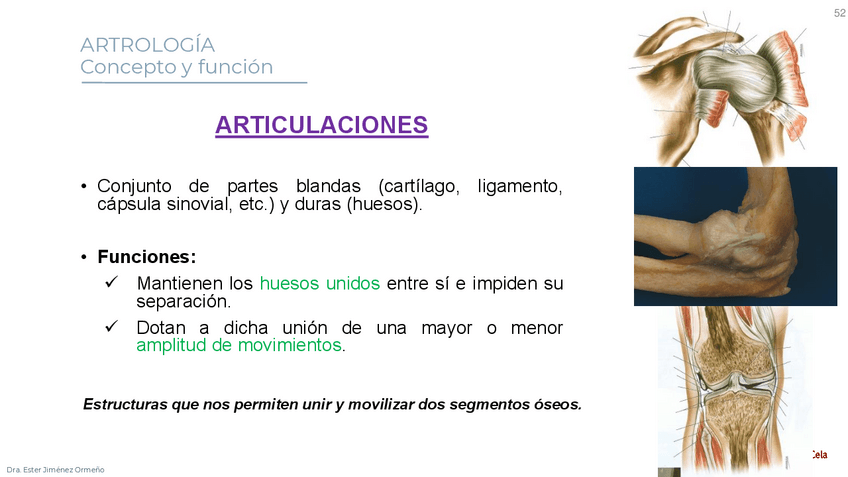 52

ARTROLOGÍA
Concepto y función

ARTICULACIONES

• Conjunto de partes blandas (cartílago, ligamento, cápsula sinovial, etc.) y duras (huesos).

• Funciones:
✓ Mantienen los huesos unidos entre sí e impiden su separación.
✓ Dotan a dicha unión de una mayor o menor amplitud de movimientos.

Estructuras que nos permiten unir y movilizar dos segmentos óseos.

Cela

Dra. Ester Jiménez Ormeño